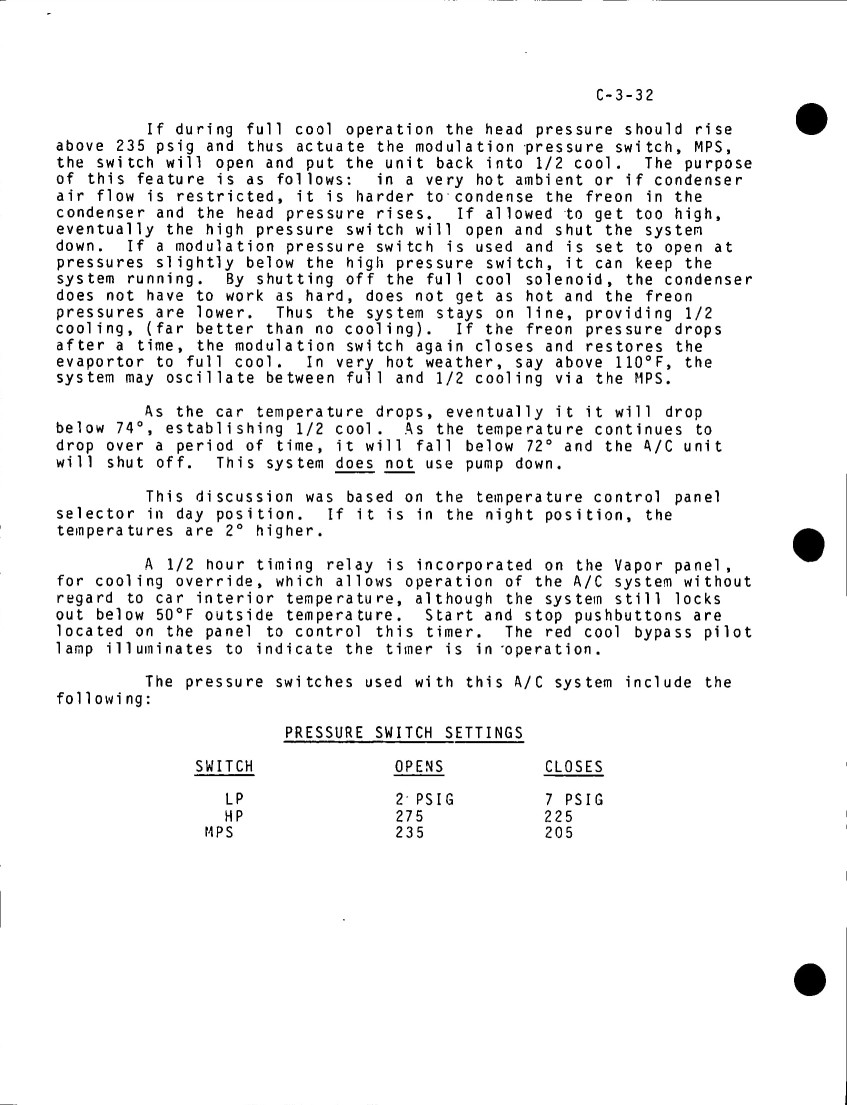 C-3-32

If during full cool operation the head pressure should rise above 235 psig and thus actuate the modulation pressure switch, MPS, the switch will open and put the unit back into 1/2 cool. The purpose of this feature is as follows: in a very hot ambient or if condenser air flow is restricted, it is harder to condense the freon in the condenser and the head pressure rises. If allowed to get too high, eventually the high pressure switch will open and shut the system down. If a modulation pressure switch is used and is set to open at pressures slightly below the high pressure switch, it can keep the system running. By shutting off the full cool solenoid, the condenser does not have to work as hard, does not get as hot and the freon pressures are lower. Thus the system stays on line, providing 1/2 cooling, (far better than no cooling). If the freon pressure drops after a time, the modulation switch again closes and restores the evaportor to full cool. In very hot weather, say above 110°F, the system may oscillate between full and 1/2 cooling via the MPS.

As the car temperature drops, eventually it it will drop below 74°, establishing 1/2 cool. As the temperature continues to drop over a period of time, it will fall below 72° and the A/C unit will shut off. This system does not use pump down.

This discussion was based on the temperature control panel selector in day position. If it is in the night position, the temperatures are 2° higher.

A 1/2 hour timing relay is incorporated on the Vapor panel, for cooling override, which allows operation of the A/C system without regard to car interior temperature, although the system still locks out below 50°F outside temperature. Start and stop pushbuttons are located on the panel to control this timer. The red cool bypass pilot lamp illuminates to indicate the timer is in operation.

The pressure switches used with this A/C system include the following:

PRESSURE SWITCH SETTINGS

| SWITCH | OPENS | CLOSES |
|---|---|---|
| LP | 2 PSIG | 7 PSIG |
| HP | 275 | 225 |
| MPS | 235 | 205 |